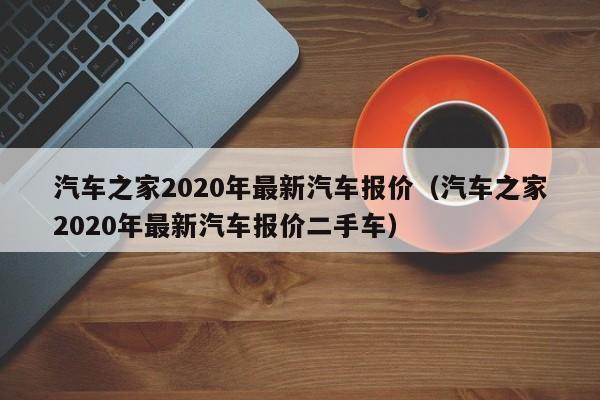 汽车之家2020年最新汽车报价（汽车之家2020年最新汽车报价二手车）